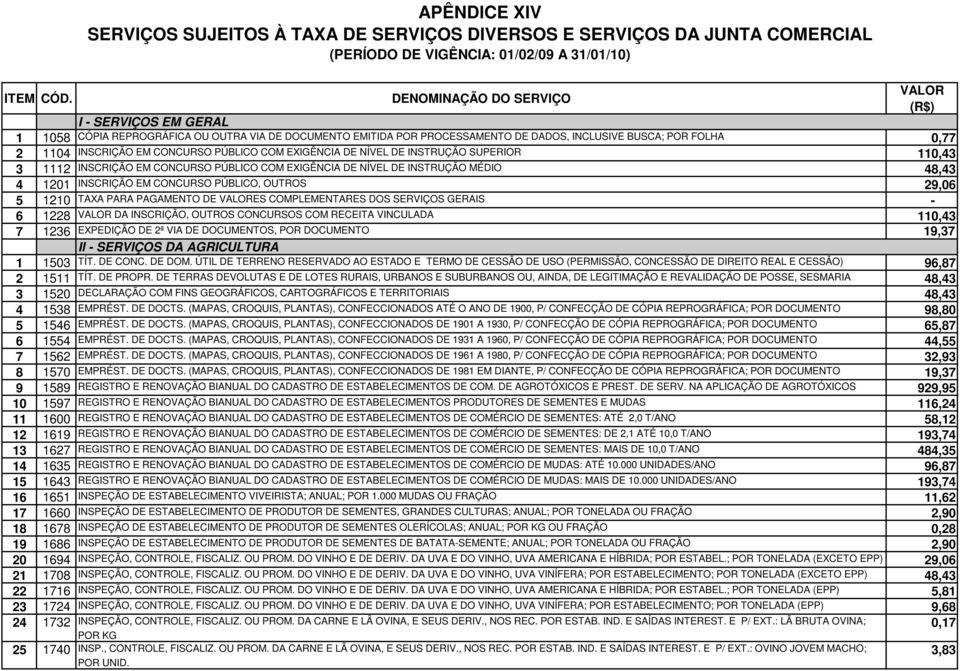 APÊNDICE XIV
SERVIÇOS SUJEITOS À TAXA DE SERVIÇOS DIVERSOS E SERVIÇOS DA JUNTA COMERCIAL
(PERÍODO DE VIGÊNCIA: 01/02/09 A 31/01/10)

| ITEM | CÓD. | DENOMINAÇÃO DO SERVIÇO | VALOR (R$) |
|---|---|---|---|
| | | I - SERVIÇOS EM GERAL | |
| 1 | 1058 | CÓPIA REPROGRÁFICA OU OUTRA VIA DE DOCUMENTO EMITIDA POR PROCESSAMENTO DE DADOS, INCLUSIVE BUSCA; POR FOLHA | 0,77 |
| 2 | 1104 | INSCRIÇÃO EM CONCURSO PÚBLICO COM EXIGÊNCIA DE NÍVEL DE INSTRUÇÃO SUPERIOR | 110,43 |
| 3 | 1112 | INSCRIÇÃO EM CONCURSO PÚBLICO COM EXIGÊNCIA DE NÍVEL DE INSTRUÇÃO MÉDIO | 48,43 |
| 4 | 1201 | INSCRIÇÃO EM CONCURSO PÚBLICO, OUTROS | 29,06 |
| 5 | 1210 | TAXA PARA PAGAMENTO DE VALORES COMPLEMENTARES DOS SERVIÇOS GERAIS | - |
| 6 | 1228 | VALOR DA INSCRIÇÃO, OUTROS CONCURSOS COM RECEITA VINCULADA | 110,43 |
| 7 | 1236 | EXPEDIÇÃO DE 2ª VIA DE DOCUMENTOS, POR DOCUMENTO | 19,37 |
| | | II - SERVIÇOS DA AGRICULTURA | |
| 1 | 1503 | TÍT. DE CONC. DE DOM. ÚTIL DE TERRENO RESERVADO AO ESTADO E TERMO DE CESSÃO DE USO (PERMISSÃO, CONCESSÃO DE DIREITO REAL E CESSÃO) | 96,87 |
| 2 | 1511 | TÍT. DE PROPR. DE TERRAS DEVOLUTAS E DE LOTES RURAIS, URBANOS E SUBURBANOS OU, AINDA, DE LEGITIMAÇÃO E REVALIDAÇÃO DE POSSE, SESMARIA | 48,43 |
| 3 | 1520 | DECLARAÇÃO COM FINS GEOGRÁFICOS, CARTOGRÁFICOS E TERRITORIAIS | 48,43 |
| 4 | 1538 | EMPRÉST. DE DOCTS. (MAPAS, CROQUIS, PLANTAS), CONFECCIONADOS ATÉ O ANO DE 1900, P/ CONFECÇÃO DE CÓPIA REPROGRÁFICA; POR DOCUMENTO | 98,80 |
| 5 | 1546 | EMPRÉST. DE DOCTS. (MAPAS, CROQUIS, PLANTAS), CONFECCIONADOS DE 1901 A 1930, P/ CONFECÇÃO DE CÓPIA REPROGRÁFICA; POR DOCUMENTO | 65,87 |
| 6 | 1554 | EMPRÉST. DE DOCTS. (MAPAS, CROQUIS, PLANTAS), CONFECCIONADOS DE 1931 A 1960, P/ CONFECÇÃO DE CÓPIA REPROGRÁFICA; POR DOCUMENTO | 44,55 |
| 7 | 1562 | EMPRÉST. DE DOCTS. (MAPAS, CROQUIS, PLANTAS), CONFECCIONADOS DE 1961 A 1980, P/ CONFECÇÃO DE CÓPIA REPROGRÁFICA; POR DOCUMENTO | 32,93 |
| 8 | 1570 | EMPRÉST. DE DOCTS. (MAPAS, CROQUIS, PLANTAS), CONFECCIONADOS DE 1981 EM DIANTE, P/ CONFECÇÃO DE CÓPIA REPROGRÁFICA; POR DOCUMENTO | 19,37 |
| 9 | 1589 | REGISTRO E RENOVAÇÃO BIANUAL DO CADASTRO DE ESTABELECIMENTOS DE COM. DE AGROTÓXICOS E PREST. DE SERV. NA APLICAÇÃO DE AGROTÓXICOS | 929,95 |
| 10 | 1597 | REGISTRO E RENOVAÇÃO BIANUAL DO CADASTRO DE ESTABELECIMENTOS PRODUTORES DE SEMENTES E MUDAS | 116,24 |
| 11 | 1600 | REGISTRO E RENOVAÇÃO BIANUAL DO CADASTRO DE ESTABELECIMENTOS DE COMÉRCIO DE SEMENTES: ATÉ 2,0 T/ANO | 58,12 |
| 12 | 1619 | REGISTRO E RENOVAÇÃO BIANUAL DO CADASTRO DE ESTABELECIMENTOS DE COMÉRCIO DE SEMENTES: DE 2,1 ATÉ 10,0 T/ANO | 193,74 |
| 13 | 1627 | REGISTRO E RENOVAÇÃO BIANUAL DO CADASTRO DE ESTABELECIMENTOS DE COMÉRCIO DE SEMENTES: MAIS DE 10,0 T/ANO | 484,35 |
| 14 | 1635 | REGISTRO E RENOVAÇÃO BIANUAL DO CADASTRO DE ESTABELECIMENTOS DE COMÉRCIO DE MUDAS: ATÉ 10.000 UNIDADES/ANO | 96,87 |
| 15 | 1643 | REGISTRO E RENOVAÇÃO BIANUAL DO CADASTRO DE ESTABELECIMENTOS DE COMÉRCIO DE MUDAS: MAIS DE 10.000 UNIDADES/ANO | 193,74 |
| 16 | 1651 | INSPEÇÃO DE ESTABELECIMENTO VIVEIRISTA; ANUAL; POR 1.000 MUDAS OU FRAÇÃO | 11,62 |
| 17 | 1660 | INSPEÇÃO DE ESTABELECIMENTO DE PRODUTOR DE SEMENTES, GRANDES CULTURAS; ANUAL; POR TONELADA OU FRAÇÃO | 2,90 |
| 18 | 1678 | INSPEÇÃO DE ESTABELECIMENTO DE PRODUTOR DE SEMENTES OLERÍCOLAS; ANUAL; POR KG OU FRAÇÃO | 0,28 |
| 19 | 1686 | INSPEÇÃO DE ESTABELECIMENTO DE PRODUTOR DE SEMENTES DE BATATA-SEMENTE; ANUAL; POR TONELADA OU FRAÇÃO | 2,90 |
| 20 | 1694 | INSPEÇÃO, CONTROLE, FISCALIZ. OU PROM. DO VINHO E DE DERIV. DA UVA E DO VINHO, UVA AMERICANA E HÍBRIDA; POR ESTABEL.; POR TONELADA (EXCETO EPP) | 29,06 |
| 21 | 1708 | INSPEÇÃO, CONTROLE, FISCALIZ. OU PROM. DO VINHO E DE DERIV. DA UVA E DO VINHO, UVA VINÍFERA; POR ESTABELECIMENTO; POR TONELADA (EXCETO EPP) | 48,43 |
| 22 | 1716 | INSPEÇÃO, CONTROLE, FISCALIZ. OU PROM. DO VINHO E DE DERIV. DA UVA E DO VINHO, UVA AMERICANA E HÍBRIDA; POR ESTABEL.; POR TONELADA (EPP) | 5,81 |
| 23 | 1724 | INSPEÇÃO, CONTROLE, FISCALIZ. OU PROM. DO VINHO E DE DERIV. DA UVA E DO VINHO, UVA VINÍFERA; POR ESTABELECIMENTO; POR TONELADA (EPP) | 9,68 |
| 24 | 1732 | INSPEÇÃO, CONTROLE, FISCALIZ. OU PROM. DA CARNE E LÃ OVINA, E SEUS DERIV., NOS REC. POR ESTAB. IND. E SAÍDAS INTEREST. E P/ EXT.: LÃ BRUTA OVINA; POR KG | 0,17 |
| 25 | 1740 | INSP., CONTROLE, FISCALIZ. OU PROM. DA CARNE E LÃ OVINA, E SEUS DERIV., NOS REC. POR ESTAB. IND. E SAÍDAS INTEREST. E P/ EXT.: OVINO JOVEM MACHO; POR UNID. | 3,83 |